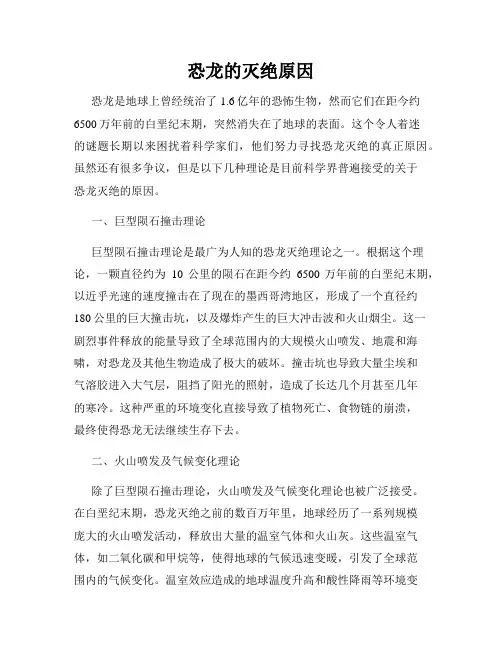 恐龙的灭绝原因

恐龙是地球上曾经统治了 1.6 亿年的恐怖生物，然而它们在距今约 6500 万年前的白垩纪末期，突然消失在了地球的表面。这个令人着迷的谜题长期以来困扰着科学家们，他们努力寻找恐龙灭绝的真正原因。虽然还有很多争议，但是以下几种理论是目前科学界普遍接受的关于恐龙灭绝的原因。

一、巨型陨石撞击理论

巨型陨石撞击理论是最广为人知的恐龙灭绝理论之一。根据这个理论，一颗直径约为 10 公里的陨石在距今约 6500 万年前的白垩纪末期，以近乎光速的速度撞击在了现在的墨西哥湾地区，形成了一个直径约 180 公里的巨大撞击坑，以及爆炸产生的巨大冲击波和火山烟尘。这一剧烈事件释放的能量导致了全球范围内的大规模火山喷发、地震和海啸，对恐龙及其他生物造成了极大的破坏。撞击坑也导致大量尘埃和气溶胶进入大气层，阻挡了阳光的照射，造成了长达几个月甚至几年的寒冷。这种严重的环境变化直接导致了植物死亡、食物链的崩溃，最终使得恐龙无法继续生存下去。

二、火山喷发及气候变化理论

除了巨型陨石撞击理论，火山喷发及气候变化理论也被广泛接受。在白垩纪末期，恐龙灭绝之前的数百万年里，地球经历了一系列规模庞大的火山喷发活动，释放出大量的温室气体和火山灰。这些温室气体，如二氧化碳和甲烷等，使得地球的气候迅速变暖，引发了全球范围内的气候变化。温室效应造成的地球温度升高和酸性降雨等环境变